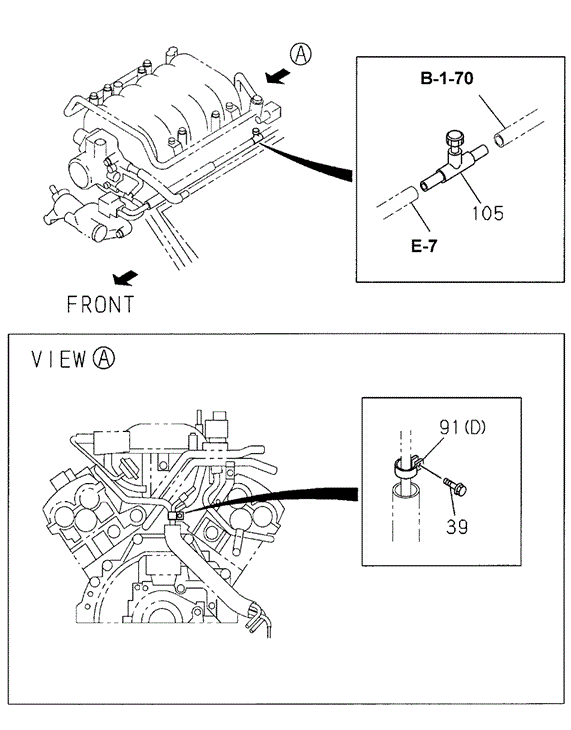 A

B-1-70

105

E-7

FRONT

VIEW A

91(D)

39